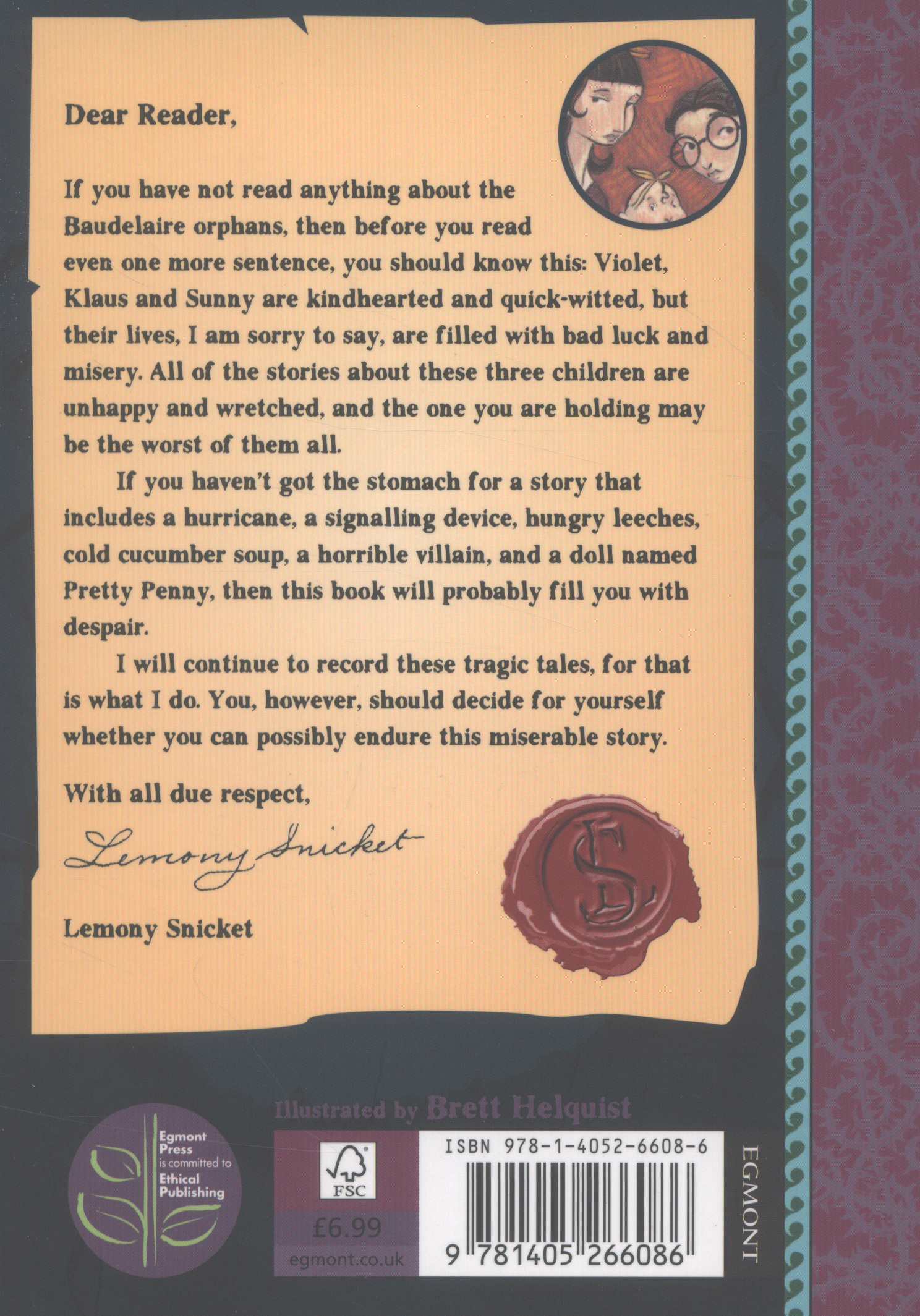 Dear Reader,

If you have not read anything about the Baudelaire orphans, then before you read even one more sentence, you should know this: Violet, Klaus and Sunny are kindhearted and quick-witted, but their lives, I am sorry to say, are filled with bad luck and misery. All of the stories about these three children are unhappy and wretched, and the one you are holding may be the worst of them all.

If you haven't got the stomach for a story that includes a hurricane, a signalling device, hungry leeches, cold cucumber soup, a horrible villain, and a doll named Pretty Penny, then this book will probably fill you with despair.

I will continue to record these tragic tales, for that is what I do. You, however, should decide for yourself whether you can possibly endure this miserable story.

With all due respect,

Lemony Snicket

Lemony Snicket

LS

Illustrated by Brett Helquist

Egmont Press is committed to Ethical Publishing

FSC

£6.99

egmont.co.uk

ISBN 978-1-4052-6608-6

9 781405 266086

EGMONT